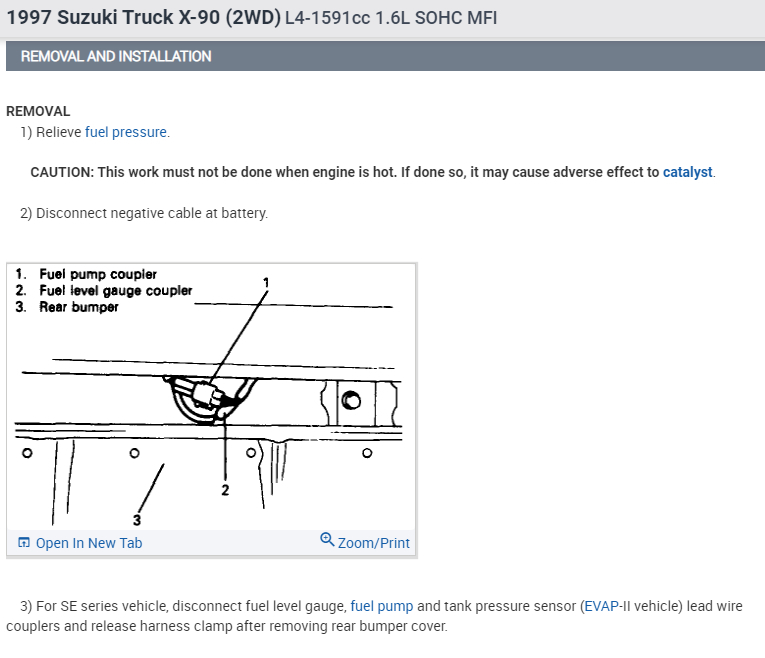 1997 Suzuki Truck X-90 (2WD) L4-1591cc 1.6L SOHC MFI

REMOVAL AND INSTALLATION

REMOVAL

1) Relieve fuel pressure.

CAUTION: This work must not be done when engine is hot. If done so, it may cause adverse effect to catalyst.

2) Disconnect negative cable at battery.

1. Fuel pump coupler
2. Fuel level gauge coupler
3. Rear bumper

1

2

3

Open In New Tab

Zoom/Print

3) For SE series vehicle, disconnect fuel level gauge, fuel pump and tank pressure sensor (EVAP-II vehicle) lead wire couplers and release harness clamp after removing rear bumper cover.